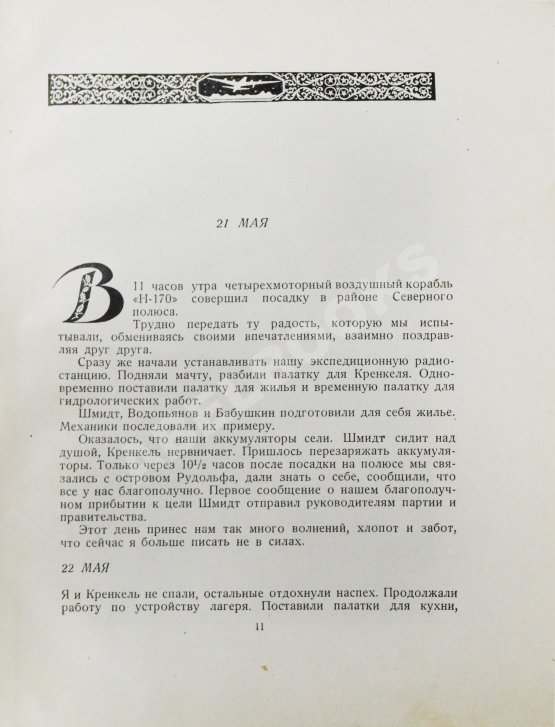 21 МАЯ

В 11 часов утра четырехмоторный воздушный корабль «Н-170» совершил посадку в районе Северного полюса.

Трудно передать ту радость, которую мы испытывали, обмениваясь своими впечатлениями, взаимно поздравляя друг друга.

Сразу же начали устанавливать нашу экспедиционную радиостанцию. Подняли мачту, разбили палатку для Кренкеля. Одновременно поставили палатку для жилья и временную палатку для гидрологических работ.

Шмидт, Водопьянов и Бабушкин подготовили для себя жилье. Механики последовали их примеру.

Оказалось, что наши аккумуляторы сели. Шмидт сидит над душой, Кренкель нервничает. Пришлось перезаряжать аккумуляторы. Только через $10^1/_2$ часов после посадки на полюсе мы связались с островом Рудольфа, дали знать о себе, сообщили, что все у нас благополучно. Первое сообщение о нашем благополучном прибытии к цели Шмидт отправил руководителям партии и правительства.

Этот день принес нам так много волнений, хлопот и забот, что сейчас я больше писать не в силах.

22 МАЯ

Я и Кренкель не спали, остальные отдохнули наспех. Продолжали работу по устройству лагеря. Поставили палатки для кухни,

11